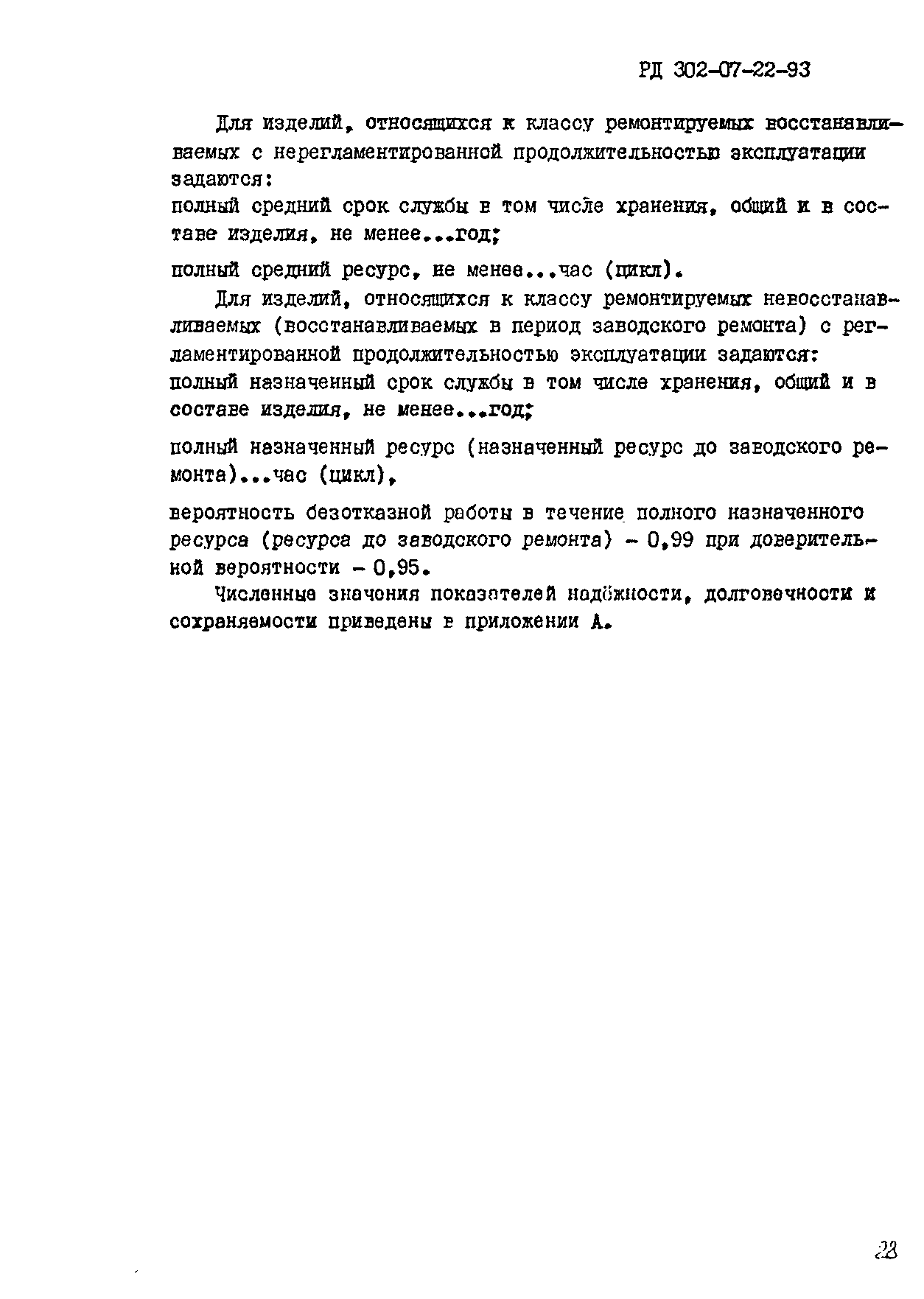 РД 302-07-22-93

Для изделий, относящихся к классу ремонтируемых восстанавливаемых с нерегламентированной продолжительностью эксплуатации задаются:
полный средний срок службы в том числе хранения, общий и в составе изделия, не менее...год;

полный средний ресурс, не менее...час (цикл).

Для изделий, относящихся к классу ремонтируемых невосстанавливаемых (восстанавливаемых в период заводского ремонта) с регламентированной продолжительностью эксплуатации задаются:
полный назначенный срок службы в том числе хранения, общий и в составе изделия, не менее...год;

полный назначенный ресурс (назначенный ресурс до заводского ремонта)...час (цикл),

вероятность безотказной работы в течение полного назначенного ресурса (ресурса до заводского ремонта) - 0,99 при доверительной вероятности - 0,95.

Численные значения показателей надёжности, долговечности и сохраняемости приведены в приложении А.

23